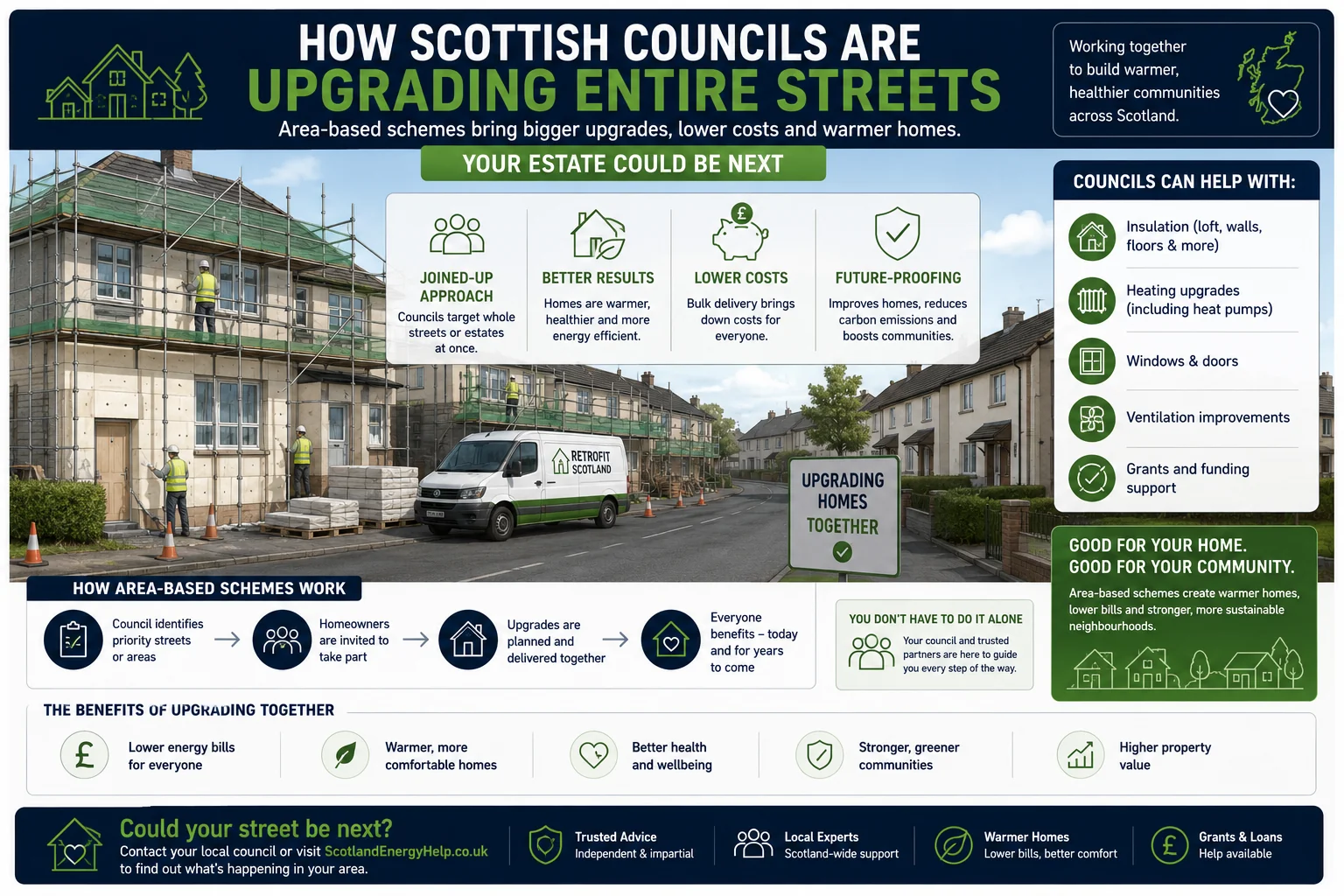 HOW SCOTTISH COUNCILS ARE
UPGRADING ENTIRE STREETS
Area-based schemes bring bigger upgrades, lower costs and warmer homes.

Working together to build warmer, healthier communities across Scotland.

YOUR ESTATE COULD BE NEXT

JOINED-UP APPROACH
Councils target whole streets or estates at once.

BETTER RESULTS
Homes are warmer, healthier and more energy efficient.

LOWER COSTS
Bulk delivery brings down costs for everyone.

FUTURE-PROOFING
Improves homes, reduces carbon emissions and boosts communities.

RETROFIT SCOTLAND

UPGRADING HOMES TOGETHER

COUNCILS CAN HELP WITH:
Insulation (loft, walls, floors & more)
Heating upgrades (including heat pumps)
Windows & doors
Ventilation improvements
Grants and funding support

GOOD FOR YOUR HOME. GOOD FOR YOUR COMMUNITY.
Area-based schemes create warmer homes, lower bills and stronger, more sustainable neighbourhoods.

HOW AREA-BASED SCHEMES WORK
Council identifies priority streets or areas
Homeowners are invited to take part
Upgrades are planned and delivered together
Everyone benefits – today and for years to come

YOU DON'T HAVE TO DO IT ALONE
Your council and trusted partners are here to guide you every step of the way.

THE BENEFITS OF UPGRADING TOGETHER
Lower energy bills for everyone
Warmer, more comfortable homes
Better health and wellbeing
Stronger, greener communities
Higher property value

Could your street be next?
Contact your local council or visit ScotlandEnergyHelp.co.uk to find out what's happening in your area.

Trusted Advice
Independent & impartial

Local Experts
Scotland-wide support

Warmer Homes
Lower bills, better comfort

Grants & Loans
Help available